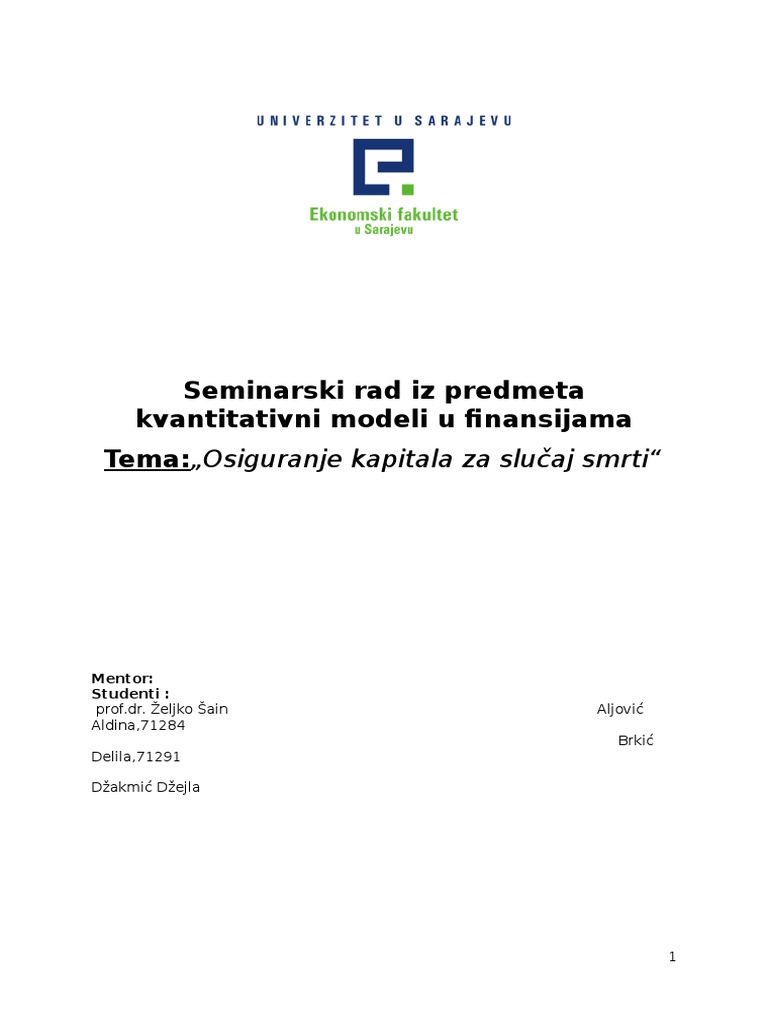 UNIVERZITET U SARAJEVU

Ekonomski fakultet
u Sarajevu

Seminarski rad iz predmeta kvantitativni modeli u finansijama

Tema:„Osiguranje kapitala za slučaj smrti“

Mentor:
Studenti :
prof.dr. Željko Šain
Aljović Aldina,71284

Brkić Delila,71291

Džakmić Džejla

1